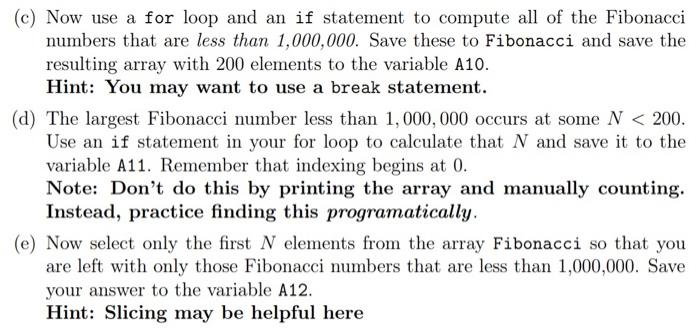 (c) Now use a for loop and an if statement to compute all of the Fibonacci numbers that are less than 1,000,000. Save these to Fibonacci and save the resulting array with 200 elements to the variable A10.
Hint: You may want to use a break statement.

(d) The largest Fibonacci number less than $1,000,000$ occurs at some $N < 200$. Use an if statement in your for loop to calculate that $N$ and save it to the variable A11. Remember that indexing begins at 0.
Note: Don't do this by printing the array and manually counting. Instead, practice finding this programatically.

(e) Now select only the first $N$ elements from the array Fibonacci so that you are left with only those Fibonacci numbers that are less than 1,000,000. Save your answer to the variable A12.
Hint: Slicing may be helpful here